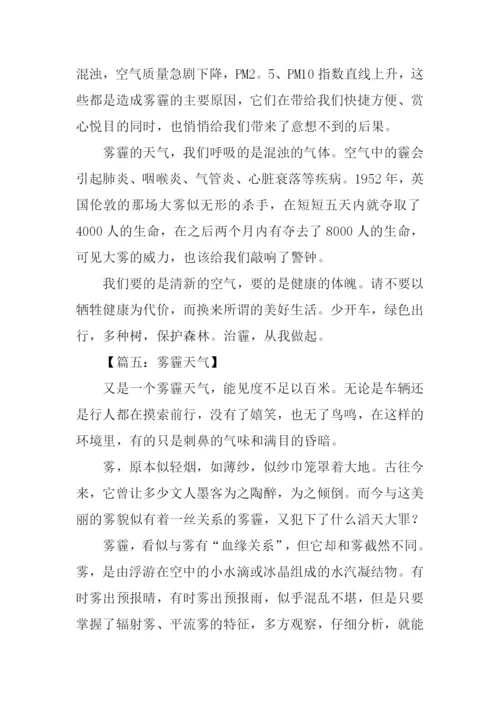 混浊，空气质量急剧下降，PM2。5、PM10 指数直线上升，这些都是造成雾霾的主要原因，它们在带给我们快捷方便、赏心悦目的同时，也悄悄给我们带来了意想不到的后果。

雾霾的天气，我们呼吸的是混浊的气体。空气中的霾会引起肺炎、咽喉炎、气管炎、心脏衰落等疾病。1952 年，英国伦敦的那场大雾似无形的杀手，在短短五天内就夺取了 4000 人的生命，在之后两个月内有夺去了 8000 人的生命，可见大雾的威力，也该给我们敲响了警钟。

我们要的是清新的空气，要的是健康的体魄。请不要以牺牲健康为代价，而换来所谓的美好生活。少开车，绿色出行，多种树，保护森林。治霾，从我做起。

【篇五：雾霾天气】

又是一个雾霾天气，能见度不足以百米。无论是车辆还是行人都在摸索前行，没有了嬉笑，也无了鸟鸣，在这样的环境里，有的只是刺鼻的气味和满目的昏暗。

雾，原本似轻烟，如薄纱，似纱巾笼罩着大地。古往今来，它曾让多少文人墨客为之陶醉，为之倾倒。而今与这美丽的雾貌似有着一丝关系的雾霾，又犯下了什么滔天大罪？

雾霾，看似与雾有“血缘关系”，但它却和雾截然不同。雾，是由浮游在空中的小水滴或冰晶组成的水汽凝结物。有时雾出预报晴，有时雾出预报雨，似乎混乱不堪，但是只要掌握了辐射雾、平流雾的特征，多方观察，仔细分析，就能